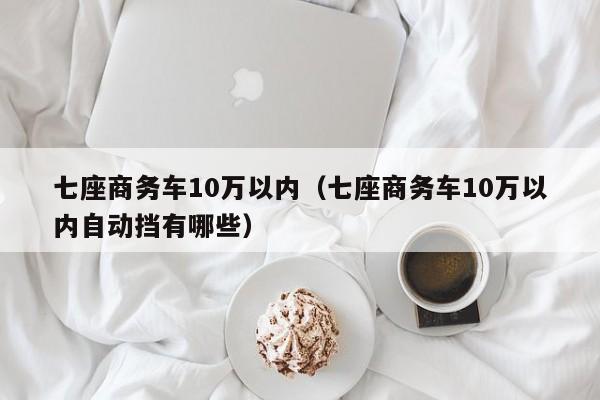 七座商务车10万以内（七座商务车10万以内自动挡有哪些）